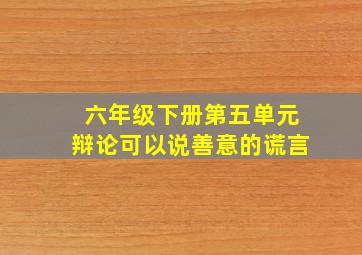 六年级下册第五单元
辩论可以说善意的谎言